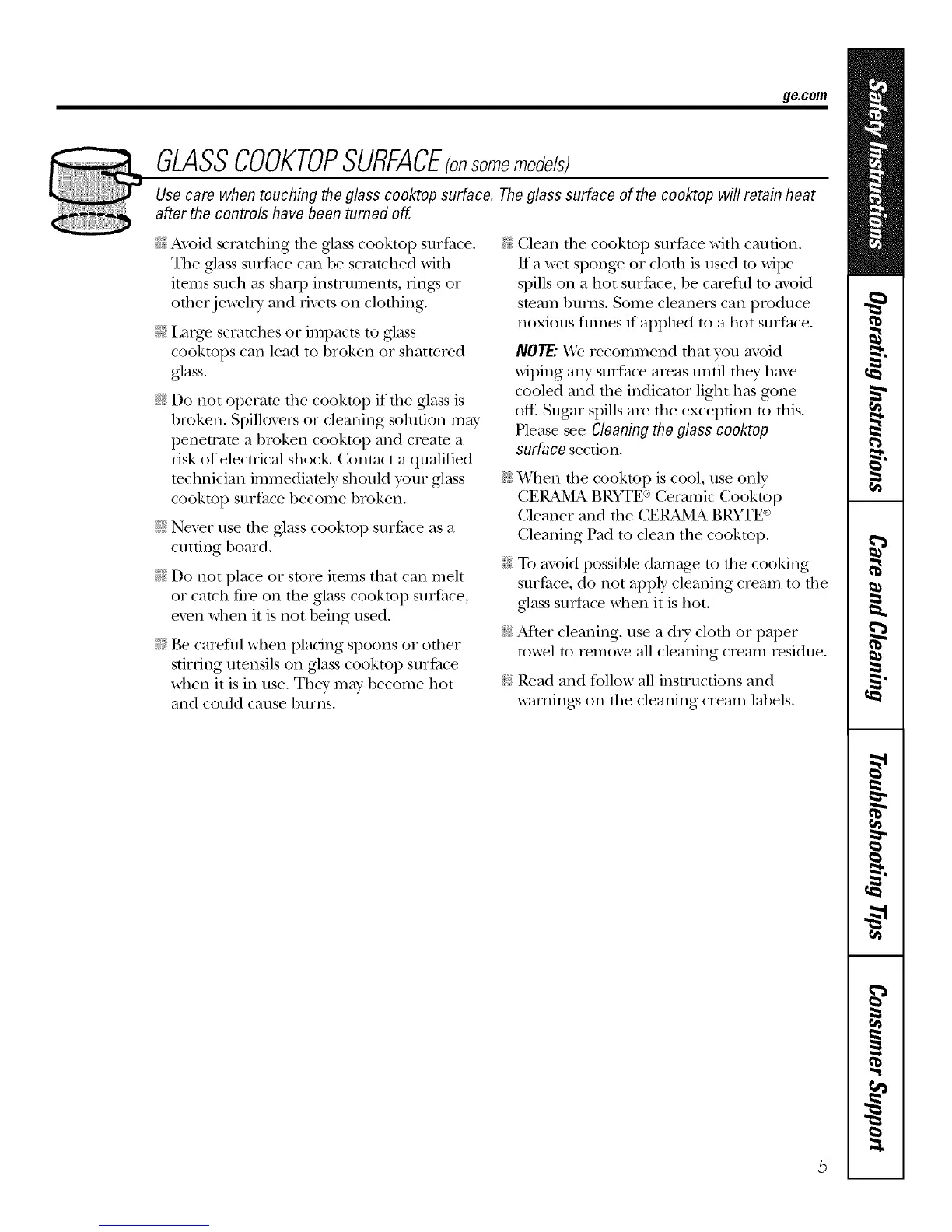 ge.com

GLASS COOKTOP SURFACE (on some models)

Use care when touching the glass cooktop surface. The glass surface of the cooktop will retain heat after the controls have been turned off.

Avoid scratching the glass cooktop surface. The glass surface can be scratched with items such as sharp instruments, rings or other jewelry and rivets on clothing.

Large scratches or impacts to glass cooktops can lead to broken or shattered glass.

Do not operate the cooktop if the glass is broken. Spillovers or cleaning solution may penetrate a broken cooktop and create a risk of electrical shock. Contact a qualified technician immediately should your glass cooktop surface become broken.

Never use the glass cooktop surface as a cutting board.

Do not place or store items that can melt or catch fire on the glass cooktop surface, even when it is not being used.

Be careful when placing spoons or other stirring utensils on glass cooktop surface when it is in use. They may become hot and could cause burns.

Clean the cooktop surface with caution. If a wet sponge or cloth is used to wipe spills on a hot surface, be careful to avoid steam burns. Some cleaners can produce noxious fumes if applied to a hot surface.

NOTE: We recommend that you avoid wiping any surface areas until they have cooled and the indicator light has gone off. Sugar spills are the exception to this. Please see Cleaning the glass cooktop surface section.

When the cooktop is cool, use only CERAMA BRYTE® Ceramic Cooktop Cleaner and the CERAMA BRYTE® Cleaning Pad to clean the cooktop.

To avoid possible damage to the cooking surface, do not apply cleaning cream to the glass surface when it is hot.

After cleaning, use a dry cloth or paper towel to remove all cleaning cream residue.

Read and follow all instructions and warnings on the cleaning cream labels.

Safety Instructions

Operating Instructions

Care and Cleaning

Troubleshooting Tips

Consumer Support

5